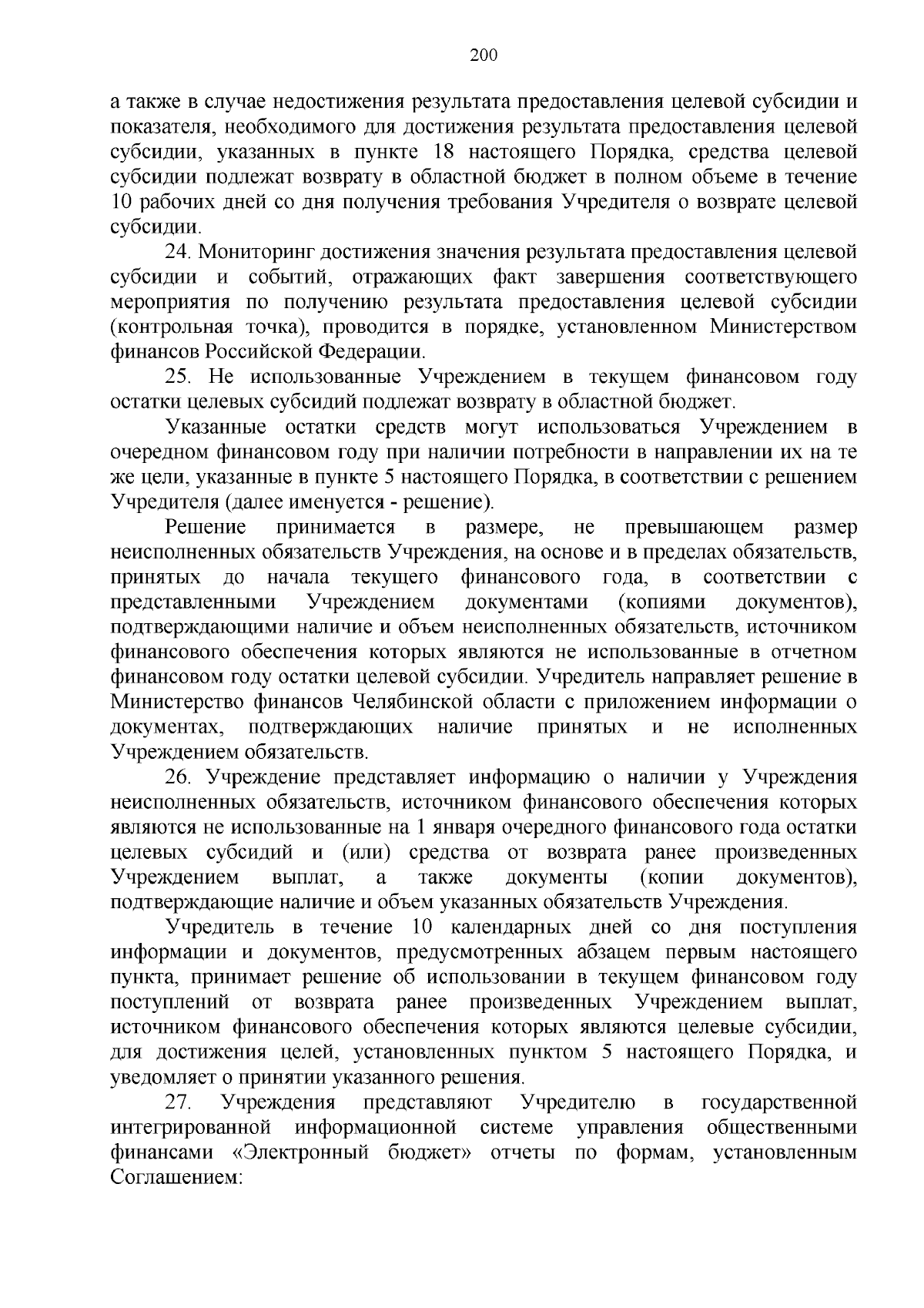 200

а также в случае недостижения результата предоставления целевой субсидии и показателя, необходимого для достижения результата предоставления целевой субсидии, указанных в пункте 18 настоящего Порядка, средства целевой субсидии подлежат возврату в областной бюджет в полном объеме в течение 10 рабочих дней со дня получения требования Учредителя о возврате целевой субсидии.

24. Мониторинг достижения значения результата предоставления целевой субсидии и событий, отражающих факт завершения соответствующего мероприятия по получению результата предоставления целевой субсидии (контрольная точка), проводится в порядке, установленном Министерством финансов Российской Федерации.

25. Не использованные Учреждением в текущем финансовом году остатки целевых субсидий подлежат возврату в областной бюджет.

Указанные остатки средств могут использоваться Учреждением в очередном финансовом году при наличии потребности в направлении их на те же цели, указанные в пункте 5 настоящего Порядка, в соответствии с решением Учредителя (далее именуется - решение).

Решение принимается в размере, не превышающем размер неисполненных обязательств Учреждения, на основе и в пределах обязательств, принятых до начала текущего финансового года, в соответствии с представленными Учреждением документами (копиями документов), подтверждающими наличие и объем неисполненных обязательств, источником финансового обеспечения которых являются не использованные в отчетном финансовом году остатки целевой субсидии. Учредитель направляет решение в Министерство финансов Челябинской области с приложением информации о документах, подтверждающих наличие принятых и не исполненных Учреждением обязательств.

26. Учреждение представляет информацию о наличии у Учреждения неисполненных обязательств, источником финансового обеспечения которых являются не использованные на 1 января очередного финансового года остатки целевых субсидий и (или) средства от возврата ранее произведенных Учреждением выплат, а также документы (копии документов), подтверждающие наличие и объем указанных обязательств Учреждения.

Учредитель в течение 10 календарных дней со дня поступления информации и документов, предусмотренных абзацем первым настоящего пункта, принимает решение об использовании в текущем финансовом году поступлений от возврата ранее произведенных Учреждением выплат, источником финансового обеспечения которых являются целевые субсидии, для достижения целей, установленных пунктом 5 настоящего Порядка, и уведомляет о принятии указанного решения.

27. Учреждения представляют Учредителю в государственной интегрированной информационной системе управления общественными финансами «Электронный бюджет» отчеты по формам, установленным Соглашением: